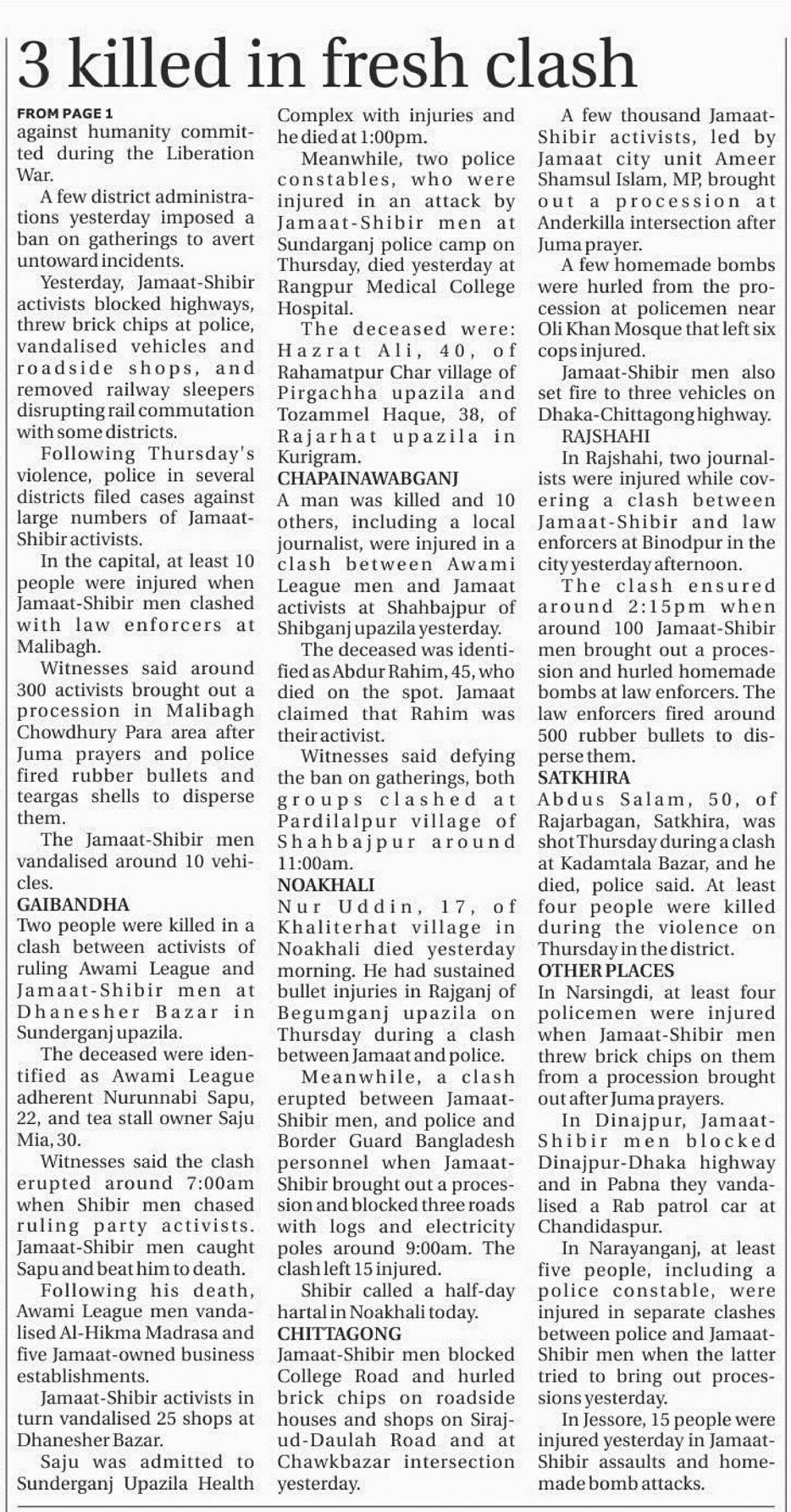 3 killed in fresh clash

FROM PAGE 1
against humanity committed during the Liberation War.

A few district administrations yesterday imposed a ban on gatherings to avert untoward incidents.

Yesterday, Jamaat-Shibir activists blocked highways, threw brick chips at police, vandalised vehicles and roadside shops, and removed railway sleepers disrupting rail commutation with some districts.

Following Thursday's violence, police in several districts filed cases against large numbers of Jamaat-Shibir activists.

In the capital, at least 10 people were injured when Jamaat-Shibir men clashed with law enforcers at Malibagh.

Witnesses said around 300 activists brought out a procession in Malibagh Chowdhury Para area after Juma prayers and police fired rubber bullets and teargas shells to disperse them.

The Jamaat-Shibir men vandalised around 10 vehicles.

GAIBANDHA
Two people were killed in a clash between activists of ruling Awami League and Jamaat-Shibir men at Dhanesher Bazar in Sunderganj upazila.

The deceased were identified as Awami League adherent Nurunnabi Sapu, 22, and tea stall owner Saju Mia, 30.

Witnesses said the clash erupted around 7:00am when Shibir men chased ruling party activists. Jamaat-Shibir men caught Sapu and beat him to death.

Following his death, Awami League men vandalised Al-Hikma Madrasa and five Jamaat-owned business establishments.

Jamaat-Shibir activists in turn vandalised 25 shops at Dhanesher Bazar.

Saju was admitted to Sunderganj Upazila Health Complex with injuries and he died at 1:00pm.

Meanwhile, two police constables, who were injured in an attack by Jamaat-Shibir men at Sundarganj police camp on Thursday, died yesterday at Rangpur Medical College Hospital.

The deceased were: Hazrat Ali, 40, of Rahamatpur Char village of Pirgachha upazila and Tozammel Haque, 38, of Rajarhat upazila in Kurigram.

CHAPAINAWABGANJ
A man was killed and 10 others, including a local journalist, were injured in a clash between Awami League men and Jamaat activists at Shahbajpur of Shibganj upazila yesterday.

The deceased was identified as Abdur Rahim, 45, who died on the spot. Jamaat claimed that Rahim was their activist.

Witnesses said defying the ban on gatherings, both groups clashed at Pardilalpur village of Shahbajpur around 11:00am.

NOAKHALI
Nur Uddin, 17, of Khaliterhat village in Noakhali died yesterday morning. He had sustained bullet injuries in Rajganj of Begumganj upazila on Thursday during a clash between Jamaat and police.

Meanwhile, a clash erupted between Jamaat-Shibir men, and police and Border Guard Bangladesh personnel when Jamaat-Shibir brought out a procession and blocked three roads with logs and electricity poles around 9:00am. The clash left 15 injured.

Shibir called a half-day hartal in Noakhali today.

CHITTAGONG
Jamaat-Shibir men blocked College Road and hurled brick chips on roadside houses and shops on Siraj-ud-Daulah Road and at Chawkbazar intersection yesterday.

A few thousand Jamaat-Shibir activists, led by Jamaat city unit Ameer Shamsul Islam, MP, brought out a procession at Anderkilla intersection after Juma prayer.

A few homemade bombs were hurled from the procession at policemen near Oli Khan Mosque that left six cops injured.

Jamaat-Shibir men also set fire to three vehicles on Dhaka-Chittagong highway.

RAJSHAHI
In Rajshahi, two journalists were injured while covering a clash between Jamaat-Shibir and law enforcers at Binodpur in the city yesterday afternoon.

The clash ensured around 2:15pm when around 100 Jamaat-Shibir men brought out a procession and hurled homemade bombs at law enforcers. The law enforcers fired around 500 rubber bullets to disperse them.

SATKHIRA
Abdus Salam, 50, of Rajarbagan, Satkhira, was shot Thursday during a clash at Kadamtala Bazar, and he died, police said. At least four people were killed during the violence on Thursday in the district.

OTHER PLACES
In Narsingdi, at least four policemen were injured when Jamaat-Shibir men threw brick chips on them from a procession brought out after Juma prayers.

In Dinajpur, Jamaat-Shibir men blocked Dinajpur-Dhaka highway and in Pabna they vandalised a Rab patrol car at Chandidaspur.

In Narayanganj, at least five people, including a police constable, were injured in separate clashes between police and Jamaat-Shibir men when the latter tried to bring out processions yesterday.

In Jessore, 15 people were injured yesterday in Jamaat-Shibir assaults and homemade bomb attacks.